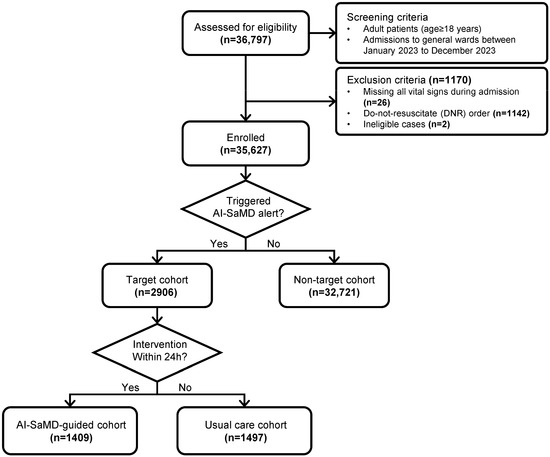 Assessed for eligibility
(n=36,797)

Screening criteria
• Adult patients (age≥18 years)
• Admissions to general wards between January 2023 to December 2023

Exclusion criteria (n=1170)
• Missing all vital signs during admission (n=26)
• Do-not-resuscitate (DNR) order (n=1142)
• Ineligible cases (n=2)

Enrolled
(n=35,627)

Triggered AI-SaMD alert?

Yes

No

Target cohort
(n=2906)

Non-target cohort
(n=32,721)

Intervention Within 24h?

Yes

No

AI-SaMD-guided cohort
(n=1409)

Usual care cohort
(n=1497)